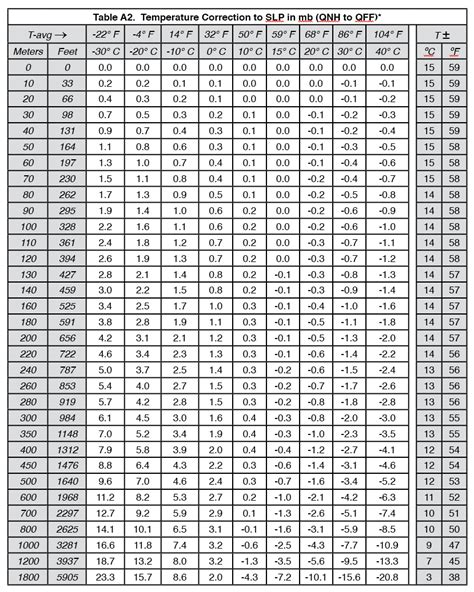 Table A2. Temperature Correction to SLP in mb (QNH to QFF)*

| T-avg → | | -22° F | -4° F | 14° F | 32° F | 50° F | 59° F | 68° F | 86° F | 104° F | T ± | |
|---|---|---|---|---|---|---|---|---|---|---|---|---|
| Meters | Feet | -30° C | -20° C | -10° C | 0° C | 10° C | 15° C | 20° C | 30° C | 40° C | °C | °F |
| 0 | 0 | 0.0 | 0.0 | 0.0 | 0.0 | 0.0 | 0.0 | 0.0 | 0.0 | 0.0 | 15 | 59 |
| 10 | 33 | 0.2 | 0.2 | 0.1 | 0.1 | 0.0 | 0.0 | 0.0 | -0.1 | -0.1 | 15 | 59 |
| 20 | 66 | 0.4 | 0.3 | 0.2 | 0.1 | 0.0 | 0.0 | 0.0 | -0.1 | -0.2 | 15 | 59 |
| 30 | 98 | 0.7 | 0.5 | 0.3 | 0.2 | 0.1 | 0.0 | -0.1 | -0.2 | -0.3 | 15 | 59 |
| 40 | 131 | 0.9 | 0.7 | 0.4 | 0.3 | 0.1 | 0.0 | -0.1 | -0.2 | -0.4 | 15 | 59 |
| 50 | 164 | 1.1 | 0.8 | 0.6 | 0.3 | 0.1 | 0.0 | -0.1 | -0.3 | -0.5 | 15 | 58 |
| 60 | 197 | 1.3 | 1.0 | 0.7 | 0.4 | 0.1 | 0.0 | -0.1 | -0.4 | -0.6 | 15 | 58 |
| 70 | 230 | 1.5 | 1.1 | 0.8 | 0.4 | 0.1 | 0.0 | -0.2 | -0.4 | -0.7 | 15 | 58 |
| 80 | 262 | 1.7 | 1.3 | 0.9 | 0.5 | 0.1 | 0.0 | -0.2 | -0.5 | -0.8 | 14 | 58 |
| 90 | 295 | 1.9 | 1.4 | 1.0 | 0.6 | 0.2 | 0.0 | -0.2 | -0.6 | -0.9 | 14 | 58 |
| 100 | 328 | 2.2 | 1.6 | 1.1 | 0.6 | 0.2 | 0.0 | -0.2 | -0.6 | -1.0 | 14 | 58 |
| 110 | 361 | 2.4 | 1.8 | 1.2 | 0.7 | 0.2 | 0.0 | -0.3 | -0.7 | -1.1 | 14 | 58 |
| 120 | 394 | 2.6 | 1.9 | 1.3 | 0.7 | 0.2 | 0.0 | -0.3 | -0.7 | -1.2 | 14 | 58 |
| 130 | 427 | 2.8 | 2.1 | 1.4 | 0.8 | 0.2 | -0.1 | -0.3 | -0.8 | -1.3 | 14 | 57 |
| 140 | 459 | 3.0 | 2.2 | 1.5 | 0.8 | 0.2 | -0.1 | -0.3 | -0.9 | -1.4 | 14 | 57 |
| 160 | 525 | 3.4 | 2.5 | 1.7 | 1.0 | 0.3 | -0.1 | -0.4 | -1.0 | -1.6 | 14 | 57 |
| 180 | 591 | 3.8 | 2.8 | 1.9 | 1.1 | 0.3 | -0.1 | -0.5 | -1.1 | -1.8 | 14 | 57 |
| 200 | 656 | 4.2 | 3.1 | 2.1 | 1.2 | 0.3 | -0.1 | -0.5 | -1.3 | -2.0 | 14 | 57 |
| 220 | 722 | 4.6 | 3.4 | 2.3 | 1.3 | 0.3 | -0.1 | -0.6 | -1.4 | -2.2 | 14 | 56 |
| 240 | 787 | 5.0 | 3.7 | 2.5 | 1.4 | 0.3 | -0.2 | -0.6 | -1.5 | -2.4 | 13 | 56 |
| 260 | 853 | 5.4 | 4.0 | 2.7 | 1.5 | 0.3 | -0.2 | -0.7 | -1.7 | -2.6 | 13 | 56 |
| 280 | 919 | 5.7 | 4.2 | 2.8 | 1.5 | 0.3 | -0.2 | -0.8 | -1.8 | -2.8 | 13 | 56 |
| 300 | 984 | 6.1 | 4.5 | 3.0 | 1.6 | 0.4 | -0.3 | -0.8 | -2.0 | -3.0 | 13 | 55 |
| 350 | 1148 | 7.0 | 5.2 | 3.4 | 1.9 | 0.4 | -0.3 | -1.0 | -2.3 | -3.5 | 13 | 55 |
| 400 | 1312 | 7.9 | 5.8 | 3.9 | 2.0 | 0.4 | -0.4 | -1.2 | -2.7 | -4.1 | 12 | 54 |
| 450 | 1476 | 8.8 | 6.4 | 4.3 | 2.2 | 0.3 | -0.6 | -1.4 | -3.1 | -4.6 | 12 | 54 |
| 500 | 1640 | 9.6 | 7.0 | 4.6 | 2.4 | 0.3 | -0.7 | -1.6 | -3.4 | -5.2 | 12 | 53 |
| 600 | 1968 | 11.2 | 8.2 | 5.3 | 2.7 | 0.2 | -1.0 | -2.1 | -4.2 | -6.3 | 11 | 52 |
| 700 | 2297 | 12.7 | 9.2 | 5.9 | 2.9 | 0.1 | -1.3 | -2.6 | -5.1 | -7.4 | 10 | 51 |
| 800 | 2625 | 14.1 | 10.1 | 6.5 | 3.1 | -0.1 | -1.6 | -3.1 | -5.9 | -8.5 | 10 | 50 |
| 1000 | 3281 | 16.6 | 11.8 | 7.4 | 3.2 | -0.6 | -2.5 | -4.3 | -7.7 | -10.9 | 9 | 47 |
| 1200 | 3937 | 18.7 | 13.2 | 8.0 | 3.2 | -1.3 | -3.5 | -5.6 | -9.5 | -13.3 | 7 | 45 |
| 1800 | 5905 | 23.3 | 15.7 | 8.6 | 2.0 | -4.3 | -7.2 | -10.1 | -15.6 | -20.8 | 3 | 38 |